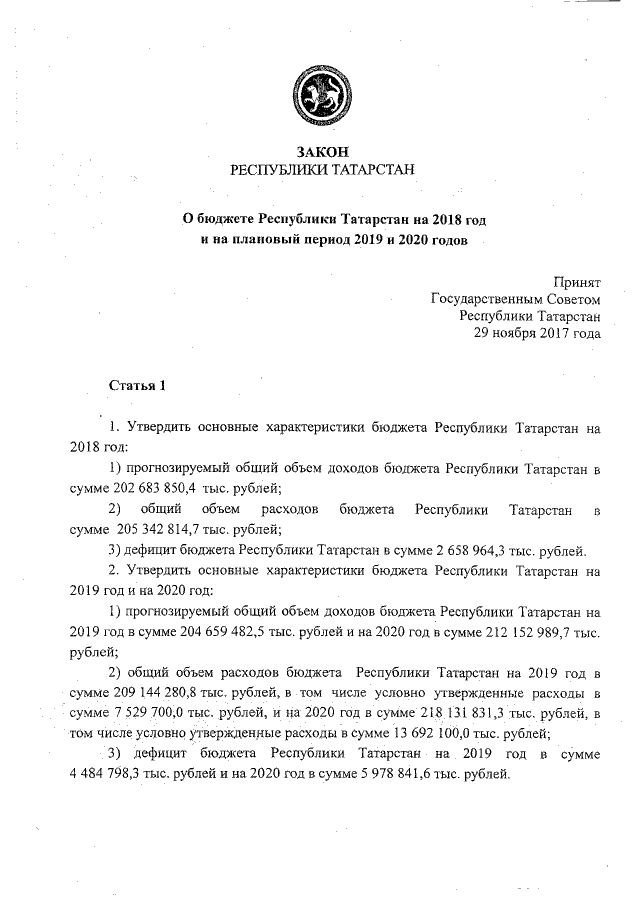 ЗАКОН
РЕСПУБЛИКИ ТАТАРСТАН

О бюджете Республики Татарстан на 2018 год и на плановый период 2019 и 2020 годов

Принят
Государственным Советом
Республики Татарстан
29 ноября 2017 года

Статья 1

1. Утвердить основные характеристики бюджета Республики Татарстан на 2018 год:

1) прогнозируемый общий объем доходов бюджета Республики Татарстан в сумме 202 683 850,4 тыс. рублей;

2) общий объем расходов бюджета Республики Татарстан в сумме 205 342 814,7 тыс. рублей;

3) дефицит бюджета Республики Татарстан в сумме 2 658 964,3 тыс. рублей.

2. Утвердить основные характеристики бюджета Республики Татарстан на 2019 год и на 2020 год:

1) прогнозируемый общий объем доходов бюджета Республики Татарстан на 2019 год в сумме 204 659 482,5 тыс. рублей и на 2020 год в сумме 212 152 989,7 тыс. рублей;

2) общий объем расходов бюджета Республики Татарстан на 2019 год в сумме 209 144 280,8 тыс. рублей, в том числе условно утвержденные расходы в сумме 7 529 700,0 тыс. рублей, и на 2020 год в сумме 218 131 831,3 тыс. рублей, в том числе условно утвержденные расходы в сумме 13 692 100,0 тыс. рублей;

3) дефицит бюджета Республики Татарстан на 2019 год в сумме 4 484 798,3 тыс. рублей и на 2020 год в сумме 5 978 841,6 тыс. рублей.